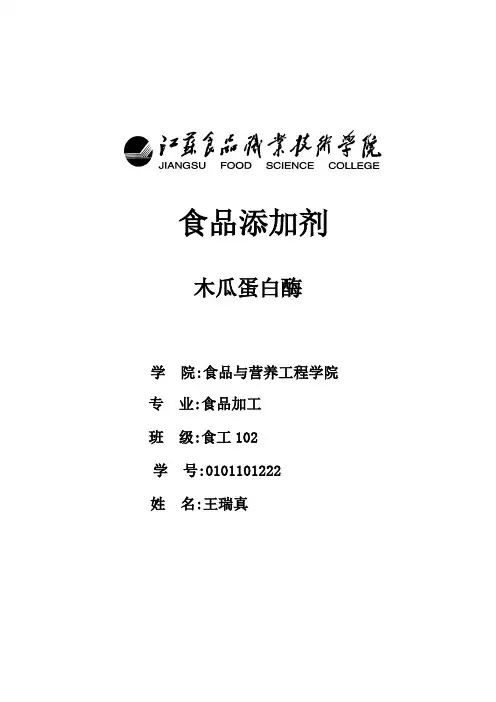 江苏食品职业技术学院
JIANGSU FOOD SCIENCE COLLEGE

食品添加剂

木瓜蛋白酶

学 院:食品与营养工程学院

专 业:食品加工

班 级:食工 102

学 号:0101101222

姓 名:王瑞真